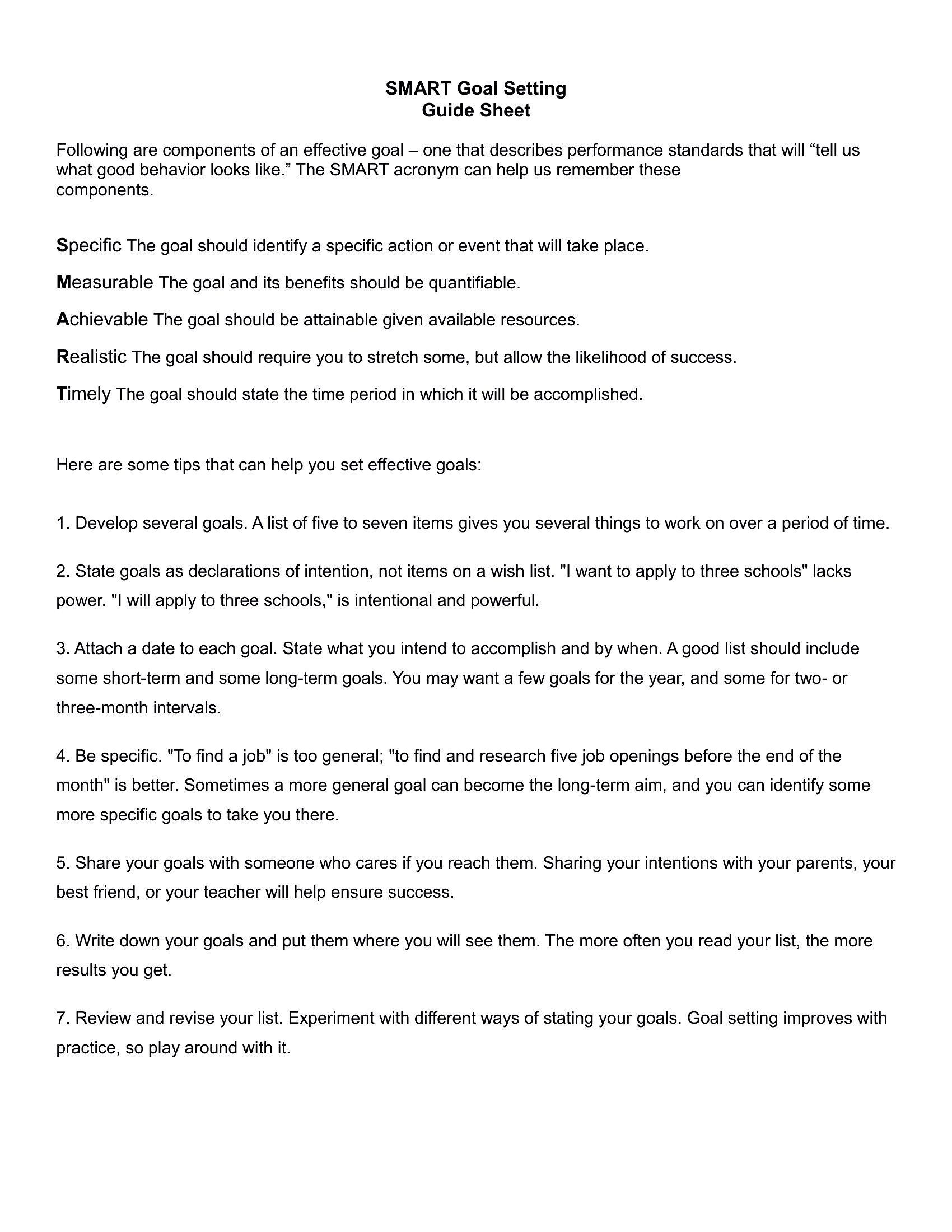 SMART Goal Setting
Guide Sheet

Following are components of an effective goal – one that describes performance standards that will “tell us what good behavior looks like.” The SMART acronym can help us remember these components.

Specific The goal should identify a specific action or event that will take place.

Measurable The goal and its benefits should be quantifiable.

Achievable The goal should be attainable given available resources.

Realistic The goal should require you to stretch some, but allow the likelihood of success.

Timely The goal should state the time period in which it will be accomplished.

Here are some tips that can help you set effective goals:

1. Develop several goals. A list of five to seven items gives you several things to work on over a period of time.

2. State goals as declarations of intention, not items on a wish list. "I want to apply to three schools" lacks power. "I will apply to three schools," is intentional and powerful.

3. Attach a date to each goal. State what you intend to accomplish and by when. A good list should include some short-term and some long-term goals. You may want a few goals for the year, and some for two- or three-month intervals.

4. Be specific. "To find a job" is too general; "to find and research five job openings before the end of the month" is better. Sometimes a more general goal can become the long-term aim, and you can identify some more specific goals to take you there.

5. Share your goals with someone who cares if you reach them. Sharing your intentions with your parents, your best friend, or your teacher will help ensure success.

6. Write down your goals and put them where you will see them. The more often you read your list, the more results you get.

7. Review and revise your list. Experiment with different ways of stating your goals. Goal setting improves with practice, so play around with it.